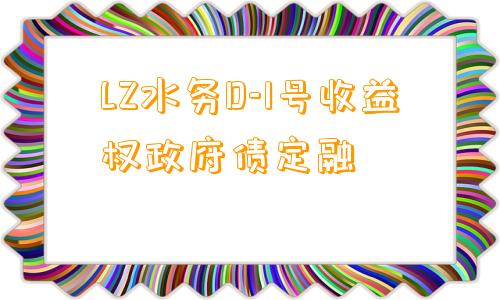 LZ水务D-1号收益权政府债定融